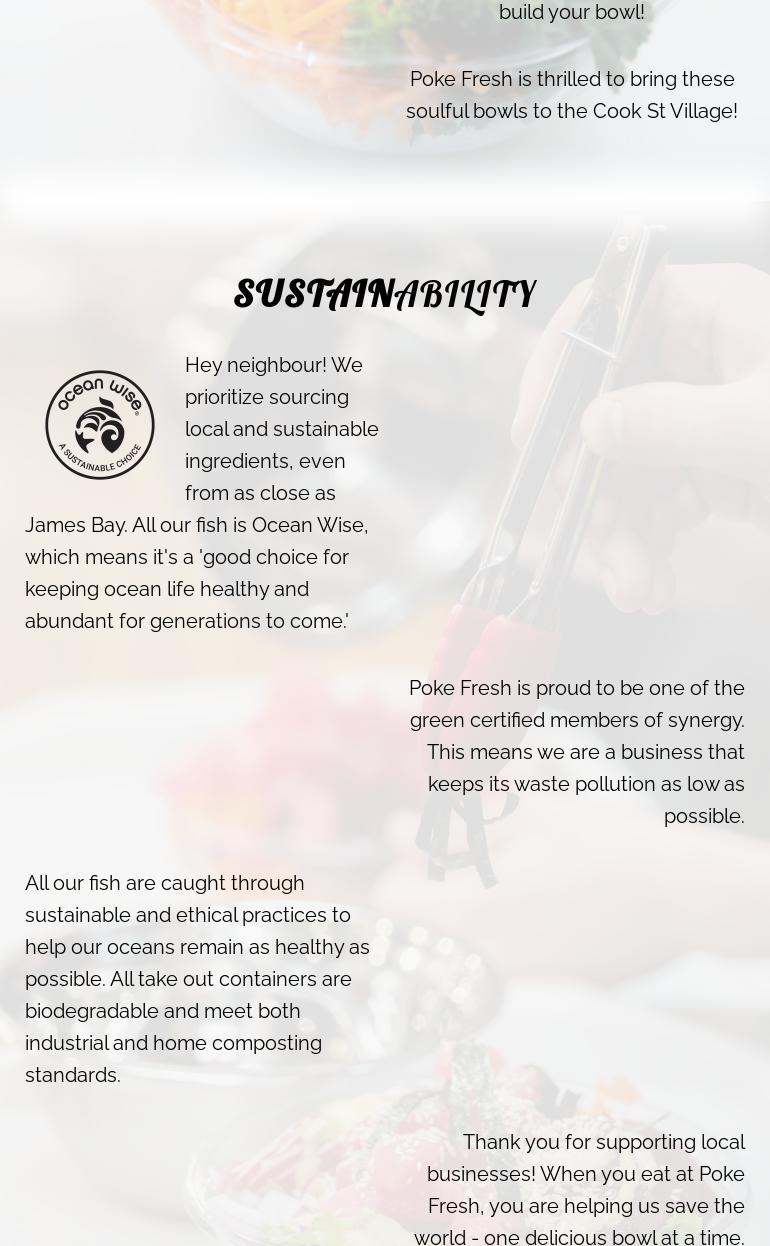 build your bowl!

Poke Fresh is thrilled to bring these soulful bowls to the Cook St Village!

SUSTAINABILITY

ocean wise

A SUSTAINABLE CHOICE

Hey neighbour! We prioritize sourcing local and sustainable ingredients, even from as close as James Bay. All our fish is Ocean Wise, which means it's a 'good choice for keeping ocean life healthy and abundant for generations to come.'

Poke Fresh is proud to be one of the green certified members of synergy. This means we are a business that keeps its waste pollution as low as possible.

All our fish are caught through sustainable and ethical practices to help our oceans remain as healthy as possible. All take out containers are biodegradable and meet both industrial and home composting standards.

Thank you for supporting local businesses! When you eat at Poke Fresh, you are helping us save the world - one delicious bowl at a time.